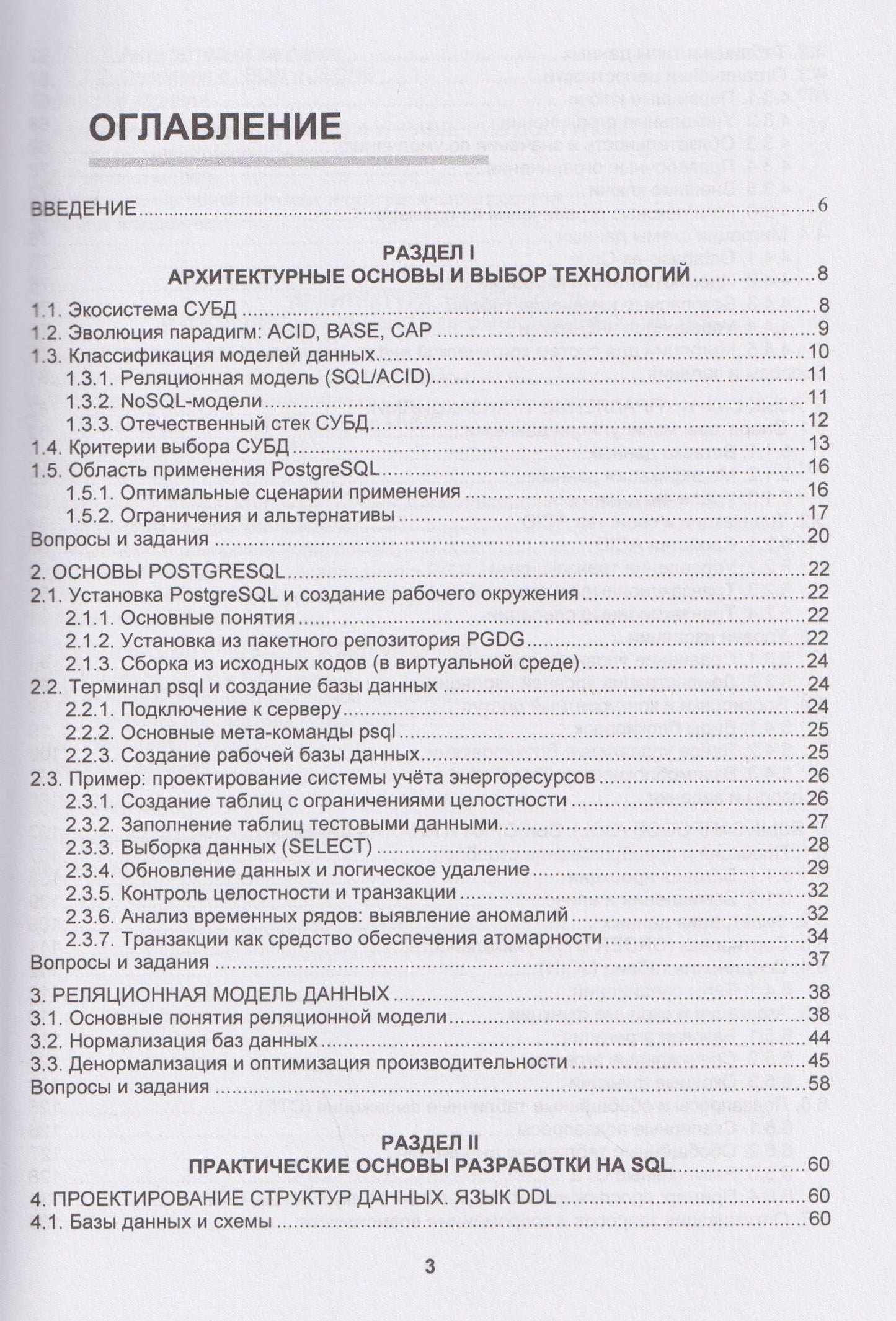 ОГЛАВЛЕНИЕ

ВВЕДЕНИЕ 6

РАЗДЕЛ I
АРХИТЕКТУРНЫЕ ОСНОВЫ И ВЫБОР ТЕХНОЛОГИЙ 8

1.1. Экосистема СУБД 8
1.2. Эволюция парадигм: ACID, BASE, CAP 9
1.3. Классификация моделей данных 10
1.3.1. Реляционная модель (SQL/ACID) 11
1.3.2. NoSQL-модели 11
1.3.3. Отечественный стек СУБД 12
1.4. Критерии выбора СУБД 13
1.5. Область применения PostgreSQL 16
1.5.1. Оптимальные сценарии применения 16
1.5.2. Ограничения и альтернативы 17
Вопросы и задания 20

2. ОСНОВЫ POSTGRESQL 22
2.1. Установка PostgreSQL и создание рабочего окружения 22
2.1.1. Основные понятия 22
2.1.2. Установка из пакетного репозитория PGDG 22
2.1.3. Сборка из исходных кодов (в виртуальной среде) 24
2.2. Терминал psql и создание базы данных 24
2.2.1. Подключение к серверу 24
2.2.2. Основные мета-команды psql 25
2.2.3. Создание рабочей базы данных 25
2.3. Пример: проектирование системы учёта энергоресурсов 26
2.3.1. Создание таблиц с ограничениями целостности 26
2.3.2. Заполнение таблиц тестовыми данными 27
2.3.3. Выборка данных (SELECT) 28
2.3.4. Обновление данных и логическое удаление 29
2.3.5. Контроль целостности и транзакции 32
2.3.6. Анализ временных рядов: выявление аномалий 32
2.3.7. Транзакции как средство обеспечения атомарности 34
Вопросы и задания 37

3. РЕЛЯЦИОННАЯ МОДЕЛЬ ДАННЫХ 38
3.1. Основные понятия реляционной модели 38
3.2. Нормализация баз данных 44
3.3. Денормализация и оптимизация производительности 45
Вопросы и задания 58

РАЗДЕЛ II
ПРАКТИЧЕСКИЕ ОСНОВЫ РАЗРАБОТКИ НА SQL 60

4. ПРОЕКТИРОВАНИЕ СТРУКТУР ДАННЫХ. ЯЗЫК DDL 60
4.1. Базы данных и схемы 60

3